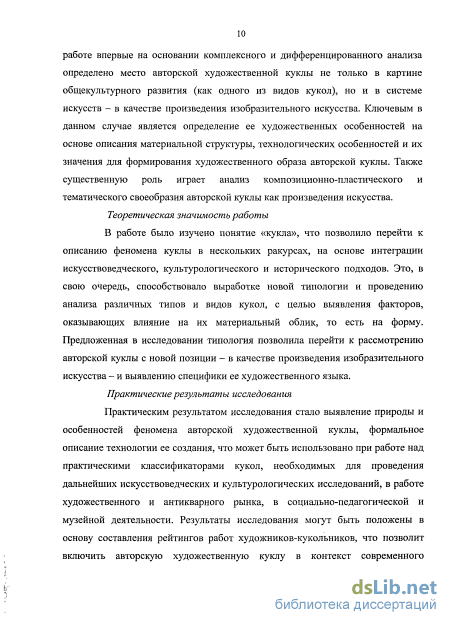 10

работе впервые на основании комплексного и дифференцированного анализа определено место авторской художественной куклы не только в картине общекультурного развития (как одного из видов кукол), но и в системе искусств – в качестве произведения изобразительного искусства. Ключевым в данном случае является определение ее художественных особенностей на основе описания материальной структуры, технологических особенностей и их значения для формирования художественного образа авторской куклы. Также существенную роль играет анализ композиционно-пластического и тематического своеобразия авторской куклы как произведения искусства.

Теоретическая значимость работы

В работе было изучено понятие «кукла», что позволило перейти к описанию феномена куклы в нескольких ракурсах, на основе интеграции искусствоведческого, культурологического и исторического подходов. Это, в свою очередь, способствовало выработке новой типологии и проведению анализа различных типов и видов кукол, с целью выявления факторов, оказывающих влияние на их материальный облик, то есть на форму. Предложенная в исследовании типология позволила перейти к рассмотрению авторской куклы с новой позиции – в качестве произведения изобразительного искусства – и выявлению специфики ее художественного языка.

Практические результаты исследования

Практическим результатом исследования стало выявление природы и особенностей феномена авторской художественной куклы, формальное описание технологии ее создания, что может быть использовано при работе над практическими классификаторами кукол, необходимых для проведения дальнейших искусствоведческих и культурологических исследований, в работе художественного и антикварного рынка, в социально-педагогической и музейной деятельности. Результаты исследования могут быть положены в основу составления рейтингов работ художников-кукольников, что позволит включить авторскую художественную куклу в контекст современного

dsLib.net
библиотека диссертаций